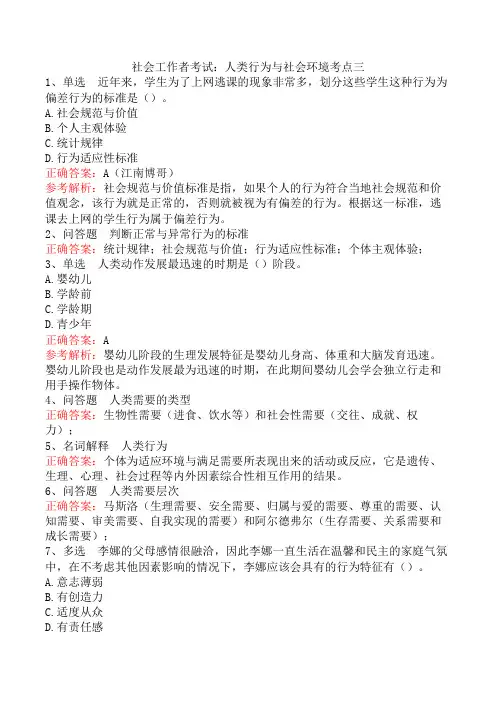 社会工作者考试：人类行为与社会环境考点三
1、单选　近年来，学生为了上网逃课的现象非常多，划分这些学生这种行为为偏差行为的标准是（）。
A.社会规范与价值
B.个人主观体验
C.统计规律
D.行为适应性标准
正确答案：A（江南博哥）
参考解析：社会规范与价值标准是指，如果个人的行为符合当地社会规范和价值观念，该行为就是正常的，否则就被视为有偏差的行为。根据这一标准，逃课去上网的学生行为属于偏差行为。
2、问答题　判断正常与异常行为的标准
正确答案：统计规律；社会规范与价值；行为适应性标准；个体主观体验；
3、单选　人类动作发展最迅速的时期是（）阶段。
A.婴幼儿
B.学龄前
C.学龄期
D.青少年
正确答案：A
参考解析：婴幼儿阶段的生理发展特征是婴幼儿身高、体重和大脑发育迅速。婴幼儿阶段也是动作发展最为迅速的时期，在此期间婴幼儿会学会独立行走和用手操作物体。
4、问答题　人类需要的类型
正确答案：生物性需要（进食、饮水等）和社会性需要（交往、成就、权力）；
5、名词解释　人类行为
正确答案：个体为适应环境与满足需要所表现出来的活动或反应，它是遗传、生理、心理、社会过程等内外因素综合性相互作用的结果。
6、问答题　人类需要层次
正确答案：马斯洛（生理需要、安全需要、归属与爱的需要、尊重的需要、认知需要、审美需要、自我实现的需要）和阿尔德弗尔（生存需要、关系需要和成长需要）；
7、多选　李娜的父母感情很融洽，因此李娜一直生活在温馨和民主的家庭气氛中，在不考虑其他因素影响的情况下，李娜应该会具有的行为特征有（）。
A.意志薄弱
B.有创造力
C.适度从众
D.有责任感